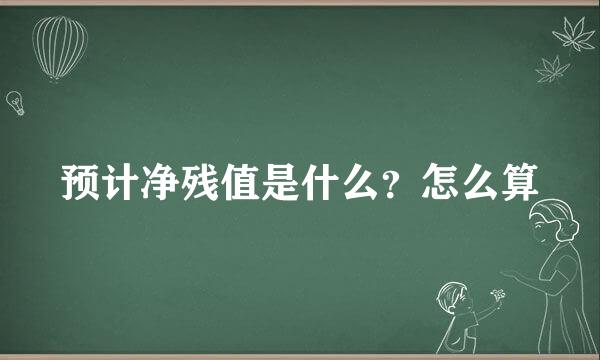 预计净残值是什么？怎么算